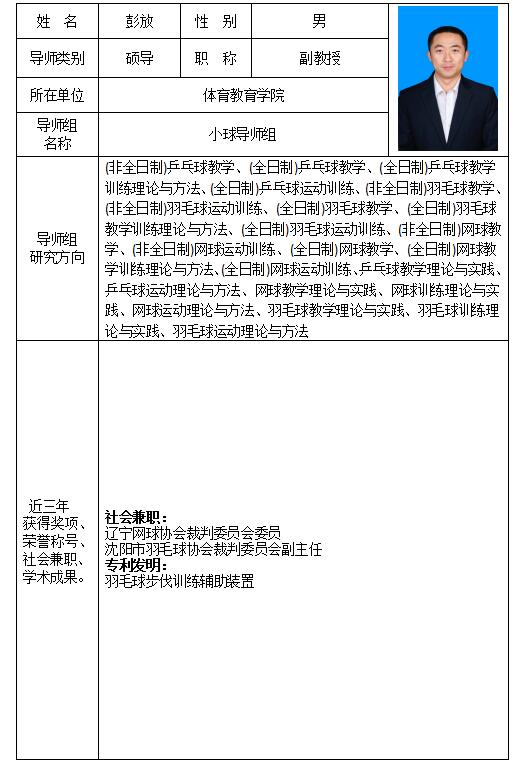 | 姓　名 | 彭放 | 性　别 | 男 |
|---|---|---|---|
| 导师类别 | 硕导 | 职　称 | 副教授 |
| 所在单位 | 体育教育学院 | | |
| 导师组名称 | 小球导师组 | | |
| 导师组研究方向 | (非全日制)乒乓球教学、(全日制)乒乓球教学、(全日制)乒乓球教学训练理论与方法、(全日制)乒乓球运动训练、(非全日制)羽毛球教学、(非全日制)羽毛球运动训练、(全日制)羽毛球教学、(全日制)羽毛球教学训练理论与方法、(全日制)羽毛球运动训练、(非全日制)网球教学、(非全日制)网球运动训练、(全日制)网球教学、(全日制)网球教学训练理论与方法、(全日制)网球运动训练、乒乓球教学理论与实践、乒乓球运动理论与方法、网球教学理论与实践、网球训练理论与实践、网球运动理论与方法、羽毛球教学理论与实践、羽毛球训练理论与实践、羽毛球运动理论与方法 | | |
| 近三年获得奖项、荣誉称号、社会兼职、学术成果。 | 社会兼职：<br>辽宁网球协会裁判委员会委员<br>沈阳市羽毛球协会裁判委员会副主任<br>专利发明：<br>羽毛球步伐训练辅助装置 | | |